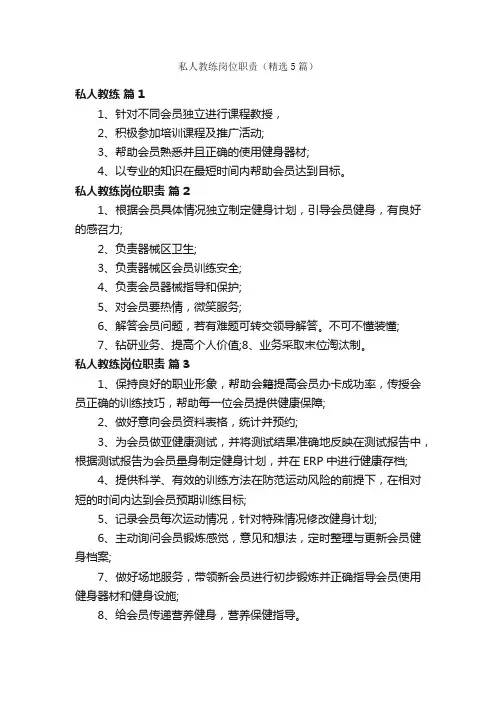 私人教练岗位职责（精选5篇）

私人教练 篇1

1、针对不同会员独立进行课程教授，

2、积极参加培训课程及推广活动;

3、帮助会员熟悉并且正确的使用健身器材;

4、以专业的知识在最短时间内帮助会员达到目标。

私人教练岗位职责 篇2

1、根据会员具体情况独立制定健身计划，引导会员健身，有良好的感召力;

2、负责器械区卫生;

3、负责器械区会员训练安全;

4、负责会员器械指导和保护;

5、对会员要热情，微笑服务;

6、解答会员问题，若有难题可转交领导解答。不可不懂装懂;

7、钻研业务、提高个人价值;8、业务采取末位淘汰制。

私人教练岗位职责 篇3

1、保持良好的职业形象，帮助会籍提高会员办卡成功率，传授会员正确的训练技巧，帮助每一位会员提供健康保障;

2、做好意向会员资料表格，统计并预约;

3、为会员做亚健康测试，并将测试结果准确地反映在测试报告中，根据测试报告为会员量身制定健身计划，并在ERP中进行健康存档;

4、提供科学、有效的训练方法在防范运动风险的前提下，在相对短的时间内达到会员预期训练目标;

5、记录会员每次运动情况，针对特殊情况修改健身计划;

6、主动询问会员锻炼感觉，意见和想法，定时整理与更新会员健身档案;

7、做好场地服务，带领新会员进行初步锻炼并正确指导会员使用健身器材和健身设施;

8、给会员传递营养健身，营养保健指导。